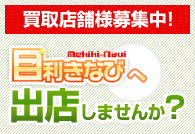 買取店舗様募集中!

Mekiki-Navi
目利きなびへ
出店しませんか?